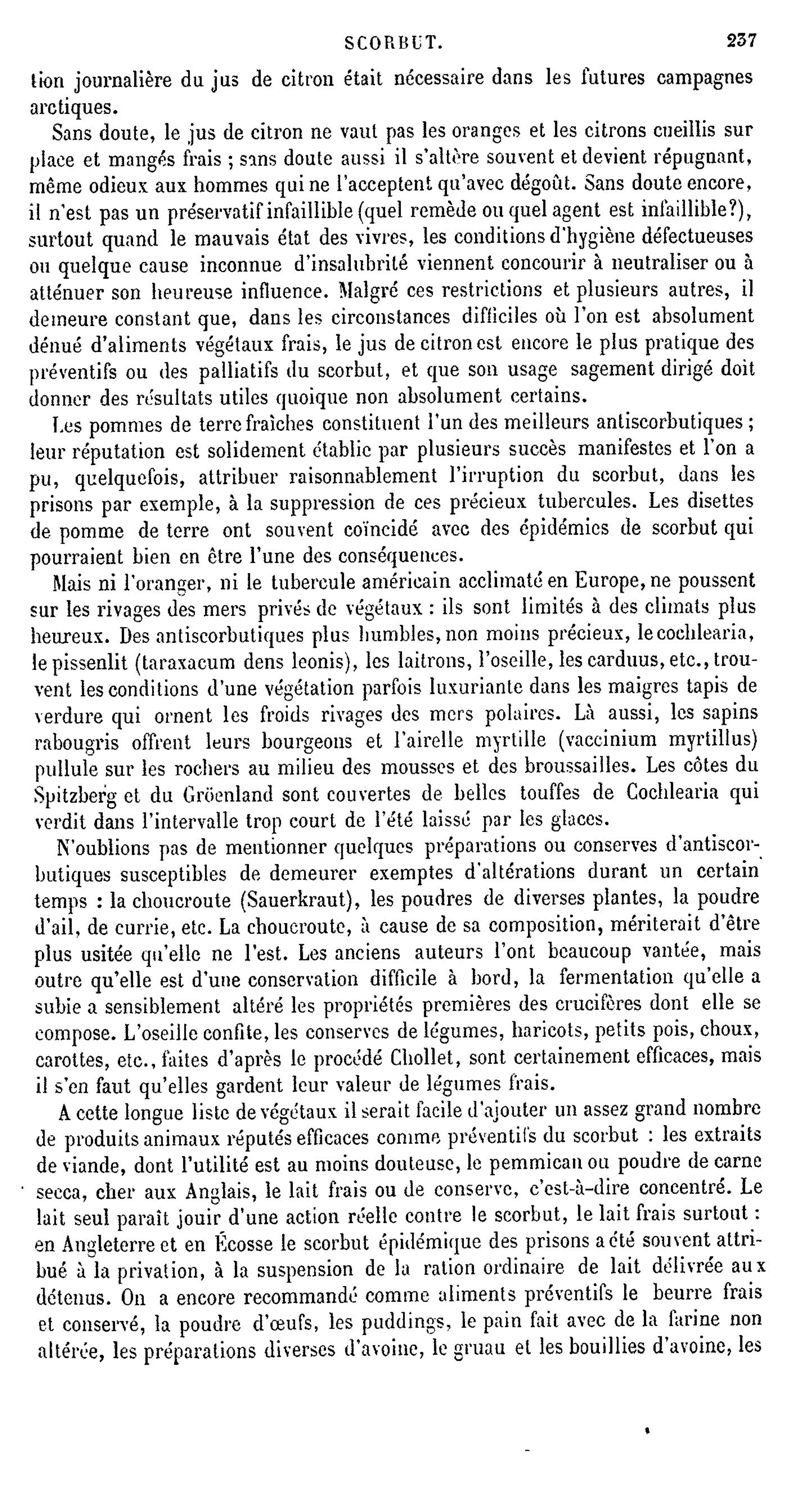 SCORBUT. 237

tion journalière du jus de citron était nécessaire dans les futures campagnes arctiques.

Sans doute, le jus de citron ne vaut pas les oranges et les citrons cueillis sur place et mangés frais ; sans doute aussi il s'altère souvent et devient répugnant, même odieux aux hommes qui ne l'acceptent qu'avec dégoût. Sans doute encore, il n'est pas un préservatif infaillible (quel remède ou quel agent est infaillible?), surtout quand le mauvais état des vivres, les conditions d'hygiène défectueuses ou quelque cause inconnue d'insalubrité viennent concourir à neutraliser ou à atténuer son heureuse influence. Malgré ces restrictions et plusieurs autres, il demeure constant que, dans les circonstances difficiles où l'on est absolument dénué d'aliments végétaux frais, le jus de citron est encore le plus pratique des préventifs ou des palliatifs du scorbut, et que son usage sagement dirigé doit donner des résultats utiles quoique non absolument certains.

Les pommes de terre fraîches constituent l'un des meilleurs antiscorbutiques ; leur réputation est solidement établie par plusieurs succès manifestes et l'on a pu, quelquefois, attribuer raisonnablement l'irruption du scorbut, dans les prisons par exemple, à la suppression de ces précieux tubercules. Les disettes de pomme de terre ont souvent coïncidé avec des épidémies de scorbut qui pourraient bien en être l'une des conséquences.

Mais ni l'oranger, ni le tubercule américain acclimaté en Europe, ne poussent sur les rivages des mers privés de végétaux : ils sont limités à des climats plus heureux. Des antiscorbutiques plus humbles, non moins précieux, le cochlearia, le pissenlit (taraxacum dens leonis), les laitrons, l'oseille, les carduus, etc., trouvent les conditions d'une végétation parfois luxuriante dans les maigres tapis de verdure qui ornent les froids rivages des mers polaires. Là aussi, les sapins rabougris offrent leurs bourgeons et l'airelle myrtille (vaccinium myrtillus) pullule sur les rochers au milieu des mousses et des broussailles. Les côtes du Spitzberg et du Gröenland sont couvertes de belles touffes de Cochlearia qui verdit dans l'intervalle trop court de l'été laissé par les glaces.

N'oublions pas de mentionner quelques préparations ou conserves d'antiscorbutiques susceptibles de demeurer exemptes d'altérations durant un certain temps : la choucroute (Sauerkraut), les poudres de diverses plantes, la poudre d'ail, de currie, etc. La choucroute, à cause de sa composition, mériterait d'être plus usitée qu'elle ne l'est. Les anciens auteurs l'ont beaucoup vantée, mais outre qu'elle est d'une conservation difficile à bord, la fermentation qu'elle a subie a sensiblement altéré les propriétés premières des crucifères dont elle se compose. L'oseille confite, les conserves de légumes, haricots, petits pois, choux, carottes, etc., faites d'après le procédé Chollet, sont certainement efficaces, mais il s'en faut qu'elles gardent leur valeur de légumes frais.

A cette longue liste de végétaux il serait facile d'ajouter un assez grand nombre de produits animaux réputés efficaces comme préventifs du scorbut : les extraits de viande, dont l'utilité est au moins douteuse, le pemmican ou poudre de carne secca, cher aux Anglais, le lait frais ou de conserve, c'est-à-dire concentré. Le lait seul paraît jouir d'une action réelle contre le scorbut, le lait frais surtout : en Angleterre et en Écosse le scorbut épidémique des prisons a été souvent attribué à la privation, à la suspension de la ration ordinaire de lait délivrée aux détenus. On a encore recommandé comme aliments préventifs le beurre frais et conservé, la poudre d'œufs, les puddings, le pain fait avec de la farine non altérée, les préparations diverses d'avoine, le gruau et les bouillies d'avoine, les